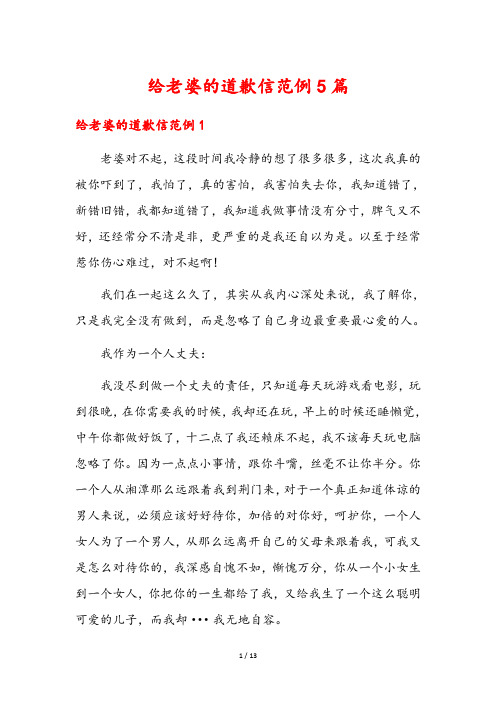 给老婆的道歉信范例5篇

给老婆的道歉信范例1

老婆对不起，这段时间我冷静的想了很多很多，这次我真的被你吓到了，我怕了，真的害怕，我害怕失去你，我知道错了，新错旧错，我都知道错了，我知道我做事情没有分寸，脾气又不好，还经常分不清是非，更严重的是我还自以为是。以至于经常惹你伤心难过，对不起啊!

我们在一起这么久了，其实从我内心深处来说，我了解你，只是我完全没有做到，而是忽略了自己身边最重要最心爱的人。

我作为一个人丈夫：

我没尽到做一个丈夫的责任，只知道每天玩游戏看电影，玩到很晚，在你需要我的时候，我却还在玩，早上的时候还睡懒觉，中午你都做好饭了，十二点了我还赖床不起，我不该每天玩电脑忽略了你。因为一点点小事情，跟你斗嘴，丝毫不让你半分。你一个人从湘潭那么远跟着我到荆门来，对于一个真正知道体谅的男人来说，必须应该好好待你，加倍的对你好，呵护你，一个人女人为了一个男人，从那么远离开自己的父母来跟着我，可我又是怎么对待你的，我深感自愧不如，惭愧万分，你从一个小女生到一个女人，你把你的一生都给了我，又给我生了一个这么聪明可爱的儿子，而我却•••我无地自容。

1 / 13